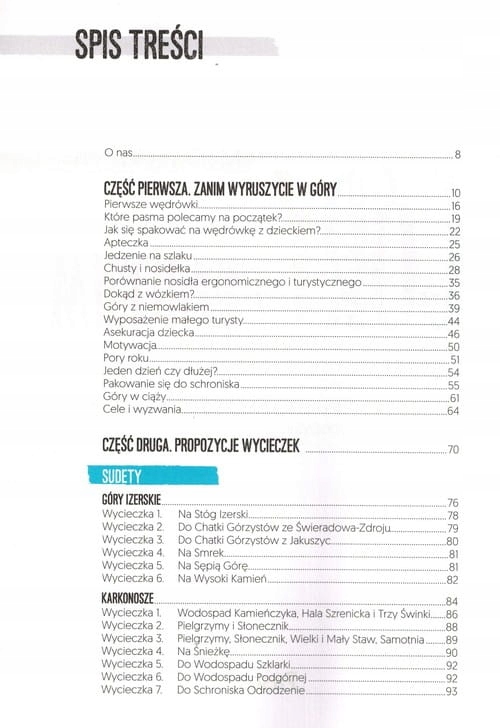 SPIS TREŚCI

O nas 8

CZĘŚĆ PIERWSZA. ZANIM WYRUSZYCIE W GÓRY 10
Pierwsze wędrówki 16
Które pasma polecamy na początek? 19
Jak się spakować na wędrówkę z dzieckiem? 22
Apteczka 25
Jedzenie na szlaku 26
Chusty i nosidełka 28
Porównanie nosidła ergonomicznego i turystycznego 35
Dokąd z wózkiem? 36
Góry z niemowlakiem 39
Wyposażenie małego turysty 44
Asekuracja dziecka 46
Motywacja 50
Pory roku 51
Jeden dzień czy dłużej? 54
Pakowanie się do schroniska 55
Góry w ciąży 61
Cele i wyzwania 64

CZĘŚĆ DRUGA. PROPOZYCJE WYCIECZEK 70

SUDETY

GÓRY IZERSKIE 76
Wycieczka 1. Na Stóg Izerski 78
Wycieczka 2. Do Chatki Górzystów ze Świeradowa-Zdroju 79
Wycieczka 3. Do Chatki Górzystów z Jakuszyc 80
Wycieczka 4. Na Smrek 81
Wycieczka 5. Na Sępią Górę 81
Wycieczka 6. Na Wysoki Kamień 82

KARKONOSZE 84
Wycieczka 1. Wodospad Kamieńczyka, Hala Szrenicka i Trzy Świnki 86
Wycieczka 2. Pielgrzymy i Słonecznik 88
Wycieczka 3. Pielgrzymy, Słonecznik, Wielki i Mały Staw, Samotnia 89
Wycieczka 4. Na Śnieżkę 90
Wycieczka 5. Do Wodospadu Szklarki 92
Wycieczka 6. Do Wodospadu Podgórnej 92
Wycieczka 7. Do Schroniska Odrodzenie 93